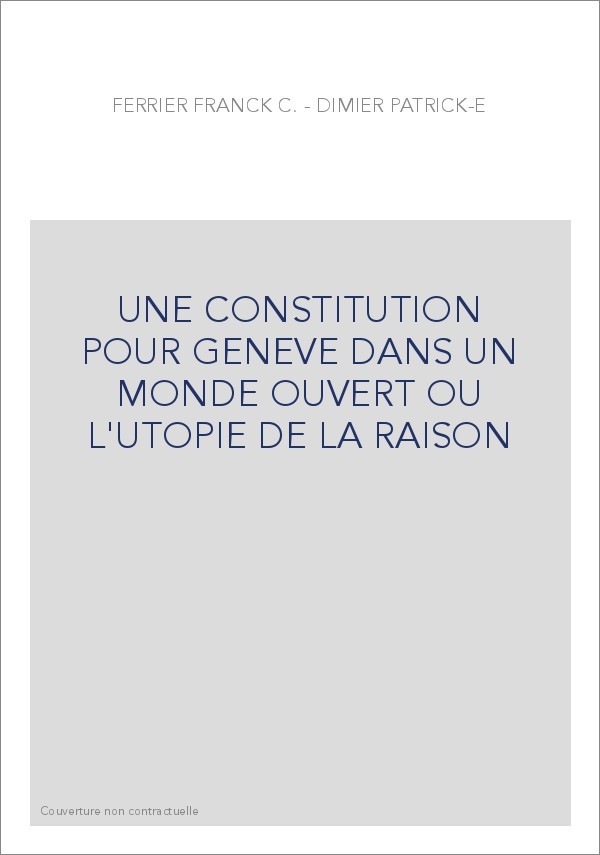 FERRIER FRANCK C. - DIMIER PATRICK-E

UNE CONSTITUTION POUR GENEVE DANS UN MONDE OUVERT OU L'UTOPIE DE LA RAISON

Couverture non contractuelle